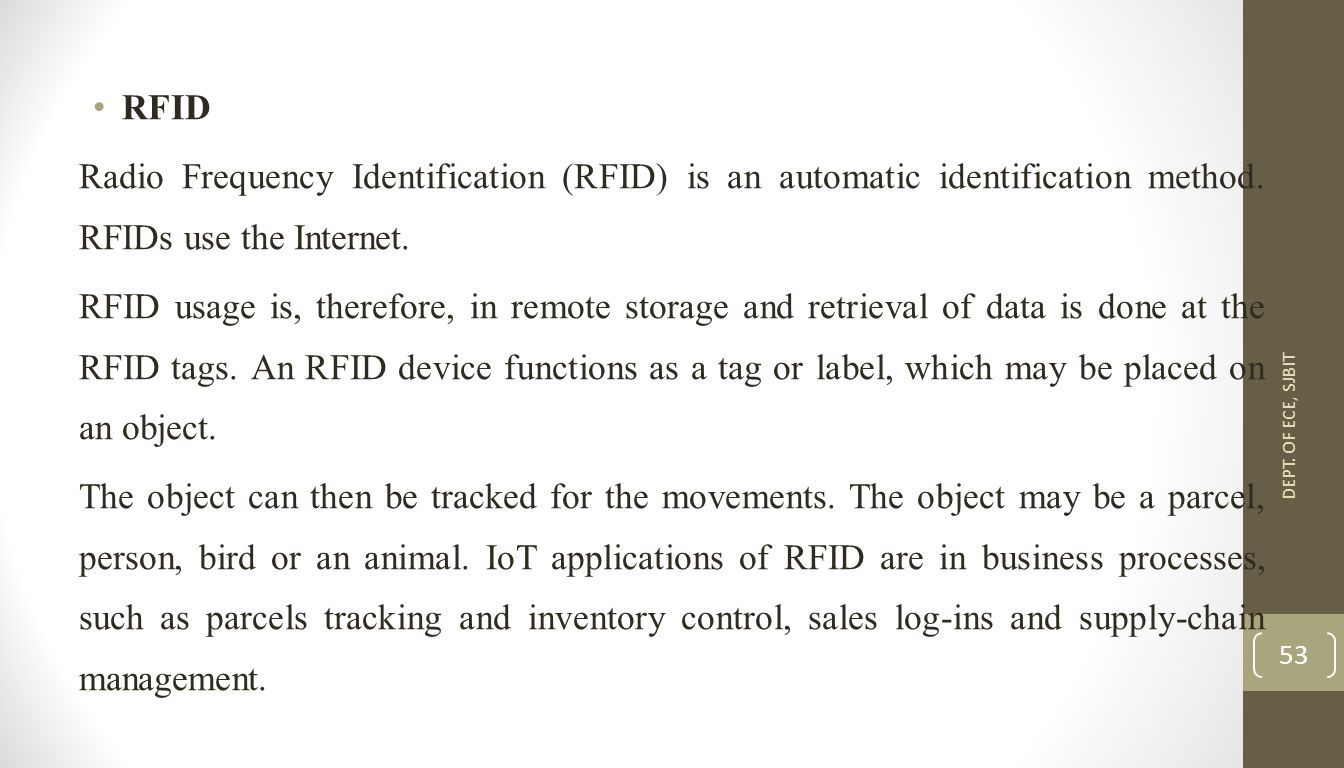 • RFID

Radio Frequency Identification (RFID) is an automatic identification method. RFIDs use the Internet.

RFID usage is, therefore, in remote storage and retrieval of data is done at the RFID tags. An RFID device functions as a tag or label, which may be placed on an object.

The object can then be tracked for the movements. The object may be a parcel, person, bird or an animal. IoT applications of RFID are in business processes, such as parcels tracking and inventory control, sales log-ins and supply-chain management.

DEPT. OF ECE, SJBIT

53